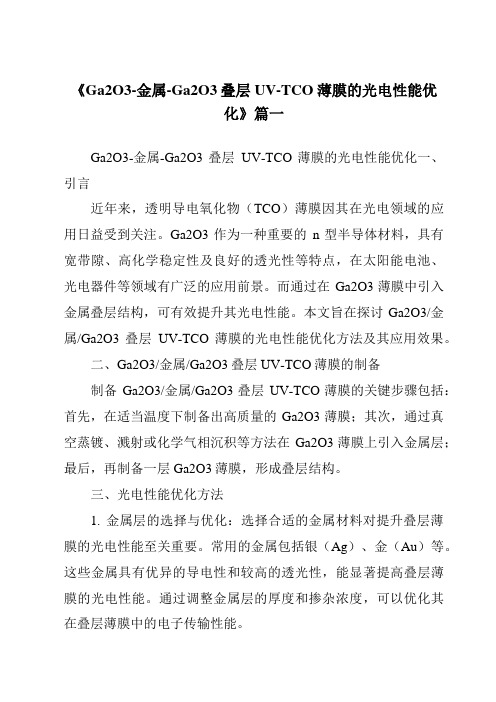 《Ga2O3-金属-Ga2O3 叠层 UV-TCO 薄膜的光电性能优化》篇一

Ga2O3-金属-Ga2O3 叠层 UV-TCO 薄膜的光电性能优化一、引言

近年来，透明导电氧化物（TCO）薄膜因其在光电领域的应用日益受到关注。Ga2O3 作为一种重要的 n 型半导体材料，具有宽带隙、高化学稳定性及良好的透光性等特点，在太阳能电池、光电器件等领域有广泛的应用前景。而通过在 Ga2O3 薄膜中引入金属叠层结构，可有效提升其光电性能。本文旨在探讨 Ga2O3/金属/Ga2O3 叠层 UV-TCO 薄膜的光电性能优化方法及其应用效果。

二、Ga2O3/金属/Ga2O3 叠层 UV-TCO 薄膜的制备

制备 Ga2O3/金属/Ga2O3 叠层 UV-TCO 薄膜的关键步骤包括：首先，在适当温度下制备出高质量的 Ga2O3 薄膜；其次，通过真空蒸镀、溅射或化学气相沉积等方法在 Ga2O3 薄膜上引入金属层；最后，再制备一层 Ga2O3 薄膜，形成叠层结构。

三、光电性能优化方法

1. 金属层的选择与优化：选择合适的金属材料对提升叠层薄膜的光电性能至关重要。常用的金属包括银（Ag）、金（Au）等。这些金属具有优异的导电性和较高的透光性，能显著提高叠层薄膜的光电性能。通过调整金属层的厚度和掺杂浓度，可以优化其在叠层薄膜中的电子传输性能。